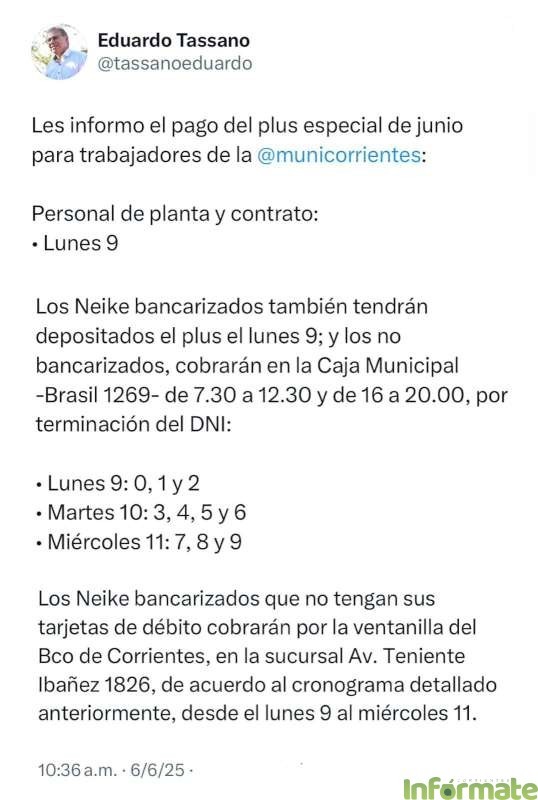 Eduardo Tassano
@tassanoeduardo

Les informo el pago del plus especial de junio para trabajadores de la @municorrientes:

Personal de planta y contrato:
• Lunes 9

Los Neike bancarizados también tendrán depositados el plus el lunes 9; y los no bancarizados, cobrarán en la Caja Municipal -Brasil 1269- de 7.30 a 12.30 y de 16 a 20.00, por terminación del DNI:

• Lunes 9: 0, 1 y 2
• Martes 10: 3, 4, 5 y 6
• Miércoles 11: 7, 8 y 9

Los Neike bancarizados que no tengan sus tarjetas de débito cobrarán por la ventanilla del Bco de Corrientes, en la sucursal Av. Teniente Ibañez 1826, de acuerdo al cronograma detallado anteriormente, desde el lunes 9 al miércoles 11.

10:36 a.m. · 6/6/25 ·

Infórmate